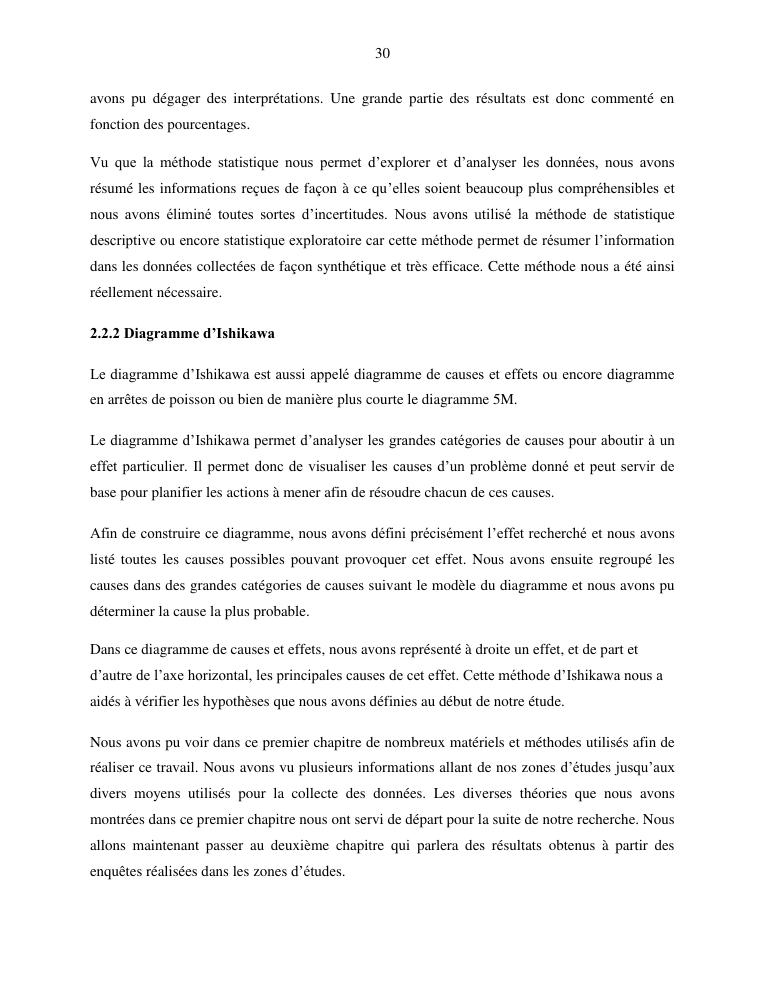 30

avons pu dégager des interprétations. Une grande partie des résultats est donc commenté en fonction des pourcentages.

Vu que la méthode statistique nous permet d'explorer et d'analyser les données, nous avons résumé les informations reçues de façon à ce qu'elles soient beaucoup plus compréhensibles et nous avons éliminé toutes sortes d'incertitudes. Nous avons utilisé la méthode de statistique descriptive ou encore statistique exploratoire car cette méthode permet de résumer l'information dans les données collectées de façon synthétique et très efficace. Cette méthode nous a été ainsi réellement nécessaire.

2.2.2 Diagramme d'Ishikawa

Le diagramme d'Ishikawa est aussi appelé diagramme de causes et effets ou encore diagramme en arrêtes de poisson ou bien de manière plus courte le diagramme 5M.

Le diagramme d'Ishikawa permet d'analyser les grandes catégories de causes pour aboutir à un effet particulier. Il permet donc de visualiser les causes d'un problème donné et peut servir de base pour planifier les actions à mener afin de résoudre chacun de ces causes.

Afin de construire ce diagramme, nous avons défini précisément l'effet recherché et nous avons listé toutes les causes possibles pouvant provoquer cet effet. Nous avons ensuite regroupé les causes dans des grandes catégories de causes suivant le modèle du diagramme et nous avons pu déterminer la cause la plus probable.

Dans ce diagramme de causes et effets, nous avons représenté à droite un effet, et de part et d'autre de l'axe horizontal, les principales causes de cet effet. Cette méthode d'Ishikawa nous a aidés à vérifier les hypothèses que nous avons définies au début de notre étude.

Nous avons pu voir dans ce premier chapitre de nombreux matériels et méthodes utilisés afin de réaliser ce travail. Nous avons vu plusieurs informations allant de nos zones d'études jusqu'aux divers moyens utilisés pour la collecte des données. Les diverses théories que nous avons montrées dans ce premier chapitre nous ont servi de départ pour la suite de notre recherche. Nous allons maintenant passer au deuxième chapitre qui parlera des résultats obtenus à partir des enquêtes réalisées dans les zones d'études.